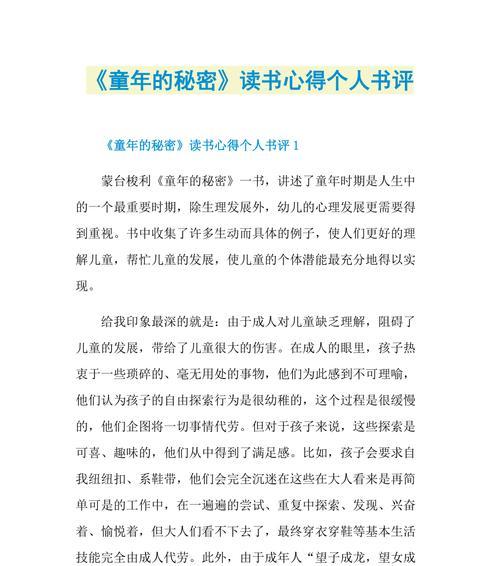 《童年的秘密》读书心得个人书评

《童年的秘密》读书心得个人书评 1

蒙台梭利《童年的秘密》一书，讲述了童年时期是人生中的一个最重要时期，除生理发展外，幼儿的心理发展更需要得到重视。书中收集了许多生动而具体的例子，使人们更好的理解儿童，帮忙儿童的发展，使儿童的个体潜能最充分地得以实现。

给我印象最深的就是：由于成人对儿童缺乏理解，阻碍了儿童的发展，带给了儿童很大的伤害。在成人的眼里，孩子热衷于一些琐碎的、毫无用处的事物，他们为此感到不可理喻，他们认为孩子的自由探索行为是很幼稚的，这个过程是很缓慢的，他们企图将一切事情代劳。但对于孩子来说，这些探索是可喜、趣味的，他们从中得到了满足感。比如，孩子会要求自我纽纽扣、系鞋带，他们会完全沉迷在这些在大人看来是再简单可是的工作中，在一遍遍的尝试、重复中探索、发现、兴奋着、愉悦着，但大人们看不下去了，最终穿衣穿鞋等基本生活技能完全由成人代劳。此外，由于成年人“望子成龙，望女成